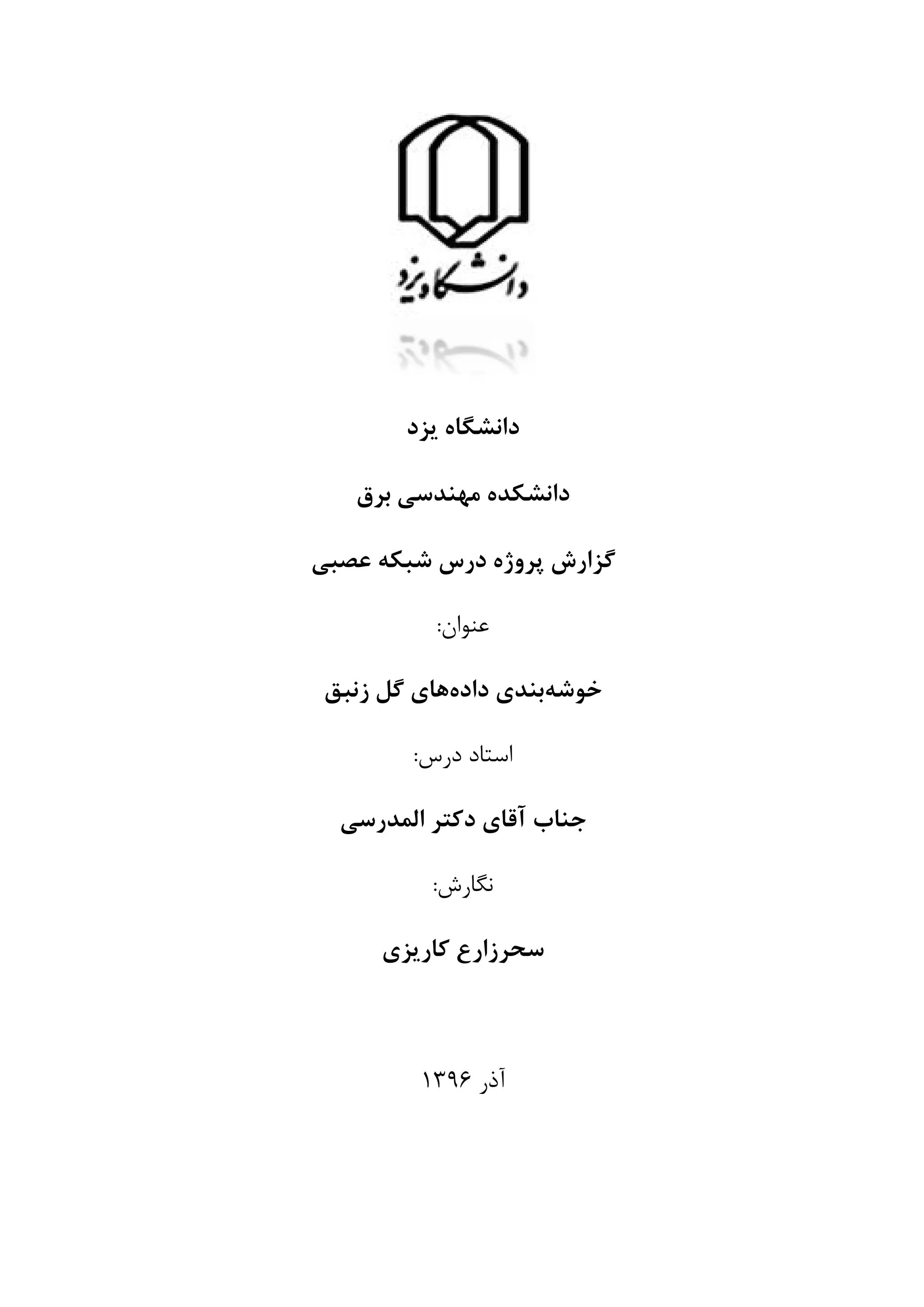 دانشگاه یزد

دانشگاه یزد

دانشکده مهندسی برق

گزارش پروژه درس شبکه عصبی

عنوان:

خوشه‌بندی داده‌های گل زنبق

استاد درس:

جناب آقای دکتر المدرسی

نگارش:

سحرزارع کاریزی

آذر ۱۳۹۶